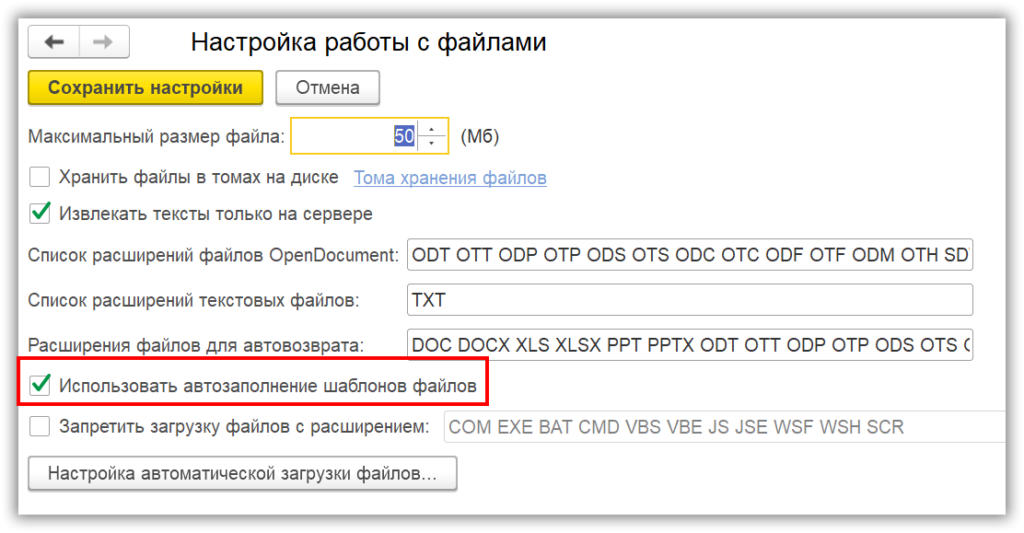 Настройка работы с файлами

Сохранить настройки Отмена

Максимальный размер файла: 50 (Мб)

Хранить файлы в томах на диске Тома хранения файлов

Извлекать тексты только на сервере

Список расширений файлов OpenDocument: ODT OTT ODP OTP ODS OTS ODC OTC ODF OTF ODM OTH SD

Список расширений текстовых файлов: TXT

Расширения файлов для автовозврата: DOC DOCX XLS XLSX PPT PPTX ODT OTT ODP OTP ODS OTS

Использовать автозаполнение шаблонов файлов

Запретить загрузку файлов с расширением: COM EXE BAT CMD VBS VBE JS JSE WSF WSH SCR

Настройка автоматической загрузки файлов...